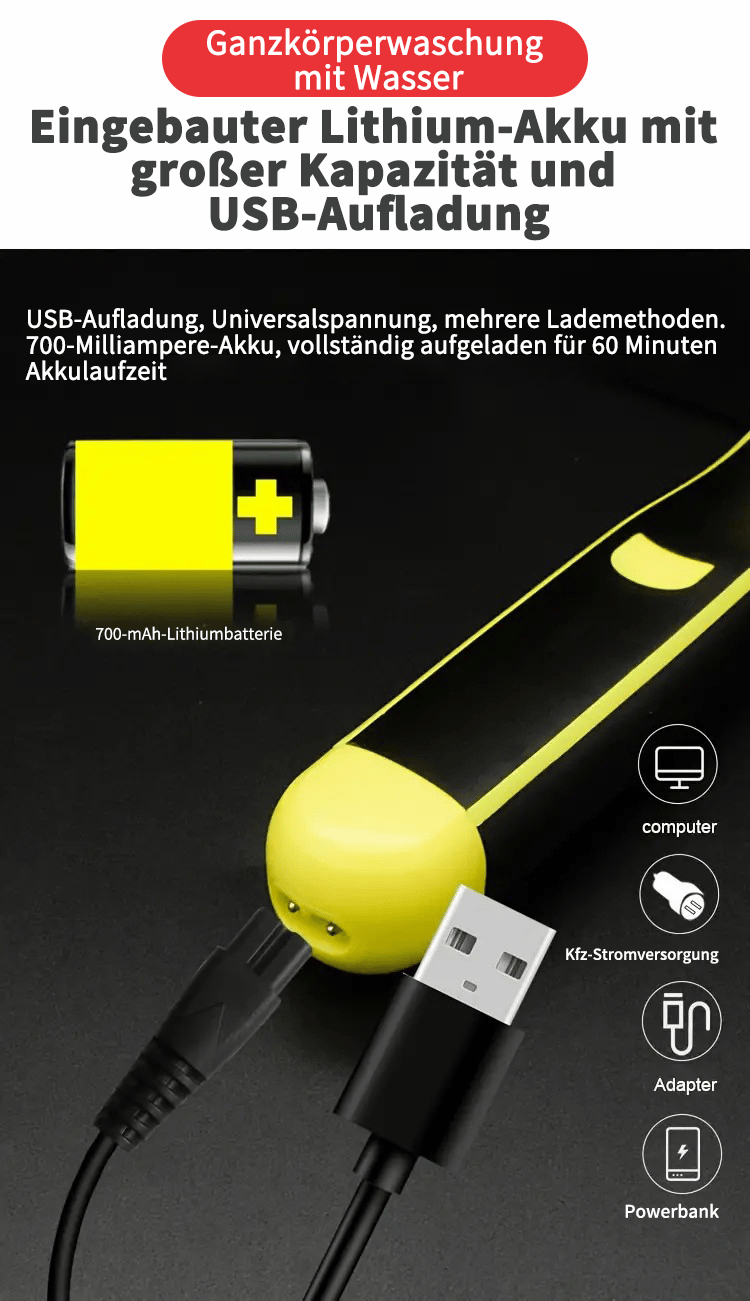 Ganzkörperwaschung mit Wasser

Eingebauter Lithium-Akku mit großer Kapazität und USB-Aufladung

USB-Aufladung, Universalspannung, mehrere Lademethoden. 700-Milliampere-Akku, vollständig aufgeladen für 60 Minuten Akkulaufzeit

700-mAh-Lithiumbatterie

computer

Kfz-Stromversorgung

Adapter

Powerbank